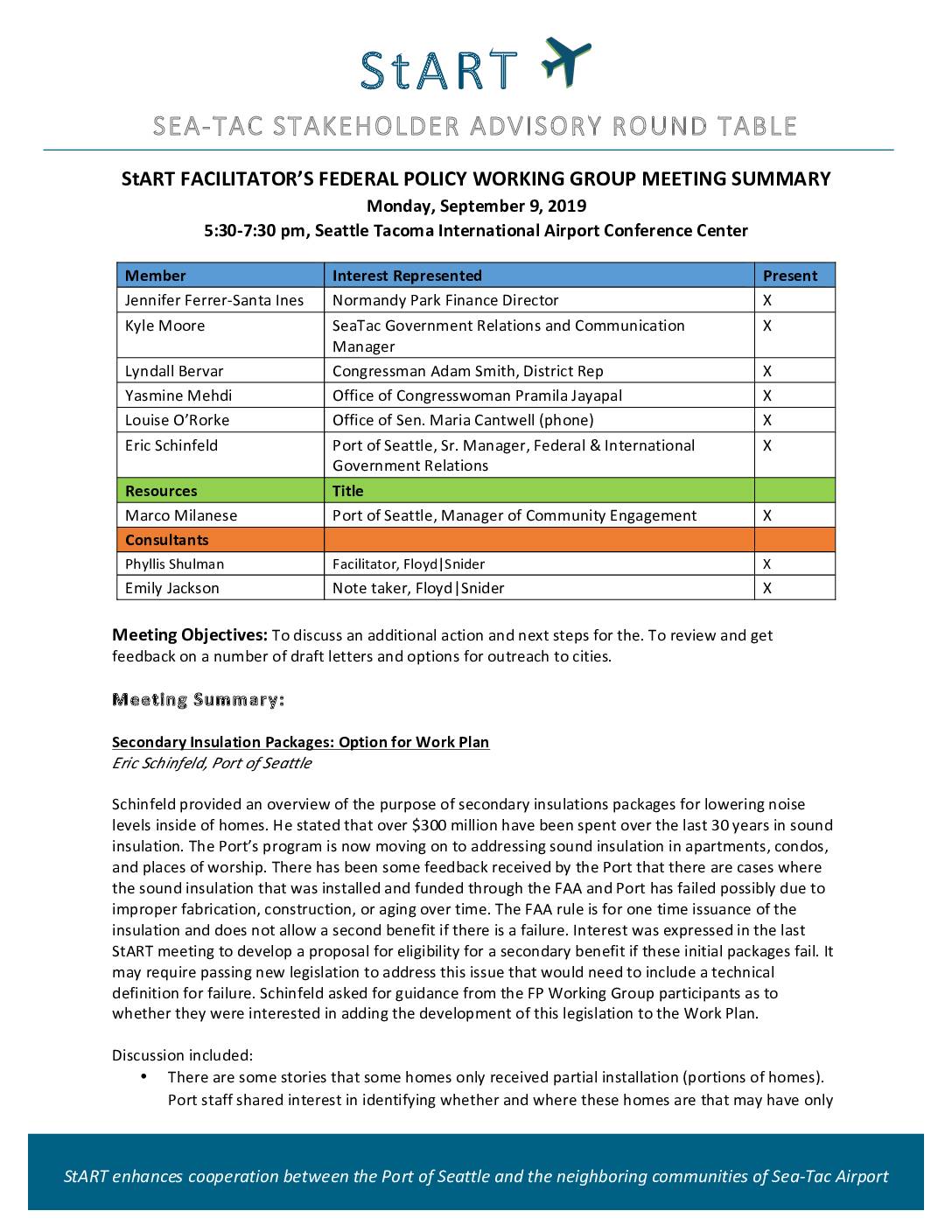 StART

SEA-TAC STAKEHOLDER ADVISORY ROUND TABLE

StART FACILITATOR'S FEDERAL POLICY WORKING GROUP MEETING SUMMARY
Monday, September 9, 2019
5:30-7:30 pm, Seattle Tacoma International Airport Conference Center

| Member | Interest Represented | Present |
|---|---|---|
| Jennifer Ferrer-Santa Ines | Normandy Park Finance Director | X |
| Kyle Moore | SeaTac Government Relations and Communication Manager | X |
| Lyndall Bervar | Congressman Adam Smith, District Rep | X |
| Yasmine Mehdi | Office of Congresswoman Pramila Jayapal | X |
| Louise O'Rorke | Office of Sen. Maria Cantwell (phone) | X |
| Eric Schinfeld | Port of Seattle, Sr. Manager, Federal & International Government Relations | X |
| Resources | Title | |
| Marco Milanese | Port of Seattle, Manager of Community Engagement | X |
| Consultants | | |
| Phyllis Shulman | Facilitator, Floyd\|Snider | X |
| Emily Jackson | Note taker, Floyd\|Snider | X |

Meeting Objectives: To discuss an additional action and next steps for the. To review and get feedback on a number of draft letters and options for outreach to cities.

Meeting Summary:

Secondary Insulation Packages: Option for Work Plan
Eric Schinfeld, Port of Seattle

Schinfeld provided an overview of the purpose of secondary insulations packages for lowering noise levels inside of homes. He stated that over $300 million have been spent over the last 30 years in sound insulation. The Port's program is now moving on to addressing sound insulation in apartments, condos, and places of worship. There has been some feedback received by the Port that there are cases where the sound insulation that was installed and funded through the FAA and Port has failed possibly due to improper fabrication, construction, or aging over time. The FAA rule is for one time issuance of the insulation and does not allow a second benefit if there is a failure. Interest was expressed in the last StART meeting to develop a proposal for eligibility for a secondary benefit if these initial packages fail. It may require passing new legislation to address this issue that would need to include a technical definition for failure. Schinfeld asked for guidance from the FP Working Group participants as to whether they were interested in adding the development of this legislation to the Work Plan.

Discussion included:
• There are some stories that some homes only received partial installation (portions of homes). Port staff shared interest in identifying whether and where these homes are that may have only

StART enhances cooperation between the Port of Seattle and the neighboring communities of Sea-Tac Airport